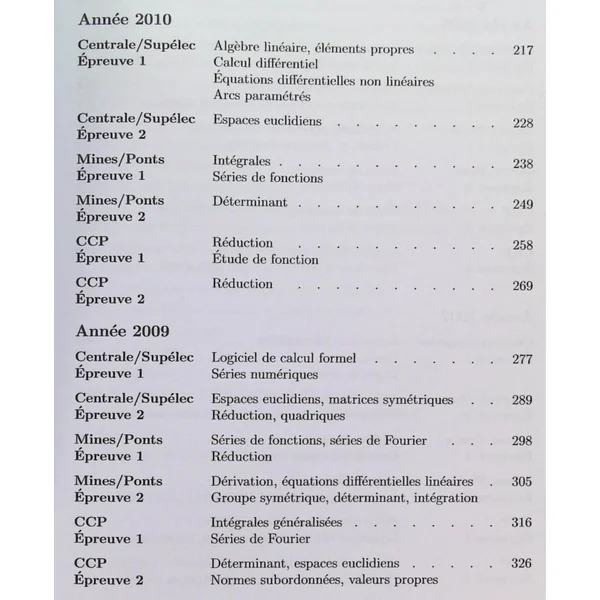 Année 2010

Centrale/Supélec
Épreuve 1
Algèbre linéaire, éléments propres 217
Calcul différentiel
Équations différentielles non linéaires
Arcs paramétrés

Centrale/Supélec
Épreuve 2
Espaces euclidiens 228

Mines/Ponts
Épreuve 1
Intégrales 238
Séries de fonctions

Mines/Ponts
Épreuve 2
Déterminant 249

CCP
Épreuve 1
Réduction 258
Étude de fonction

CCP
Épreuve 2
Réduction 269

Année 2009

Centrale/Supélec
Épreuve 1
Logiciel de calcul formel 277
Séries numériques

Centrale/Supélec
Épreuve 2
Espaces euclidiens, matrices symétriques 289
Réduction, quadriques

Mines/Ponts
Épreuve 1
Séries de fonctions, séries de Fourier 298
Réduction

Mines/Ponts
Épreuve 2
Dérivation, équations différentielles linéaires 305
Groupe symétrique, déterminant, intégration

CCP
Épreuve 1
Intégrales généralisées 316
Séries de Fourier

CCP
Épreuve 2
Déterminant, espaces euclidiens 326
Normes subordonnées, valeurs propres